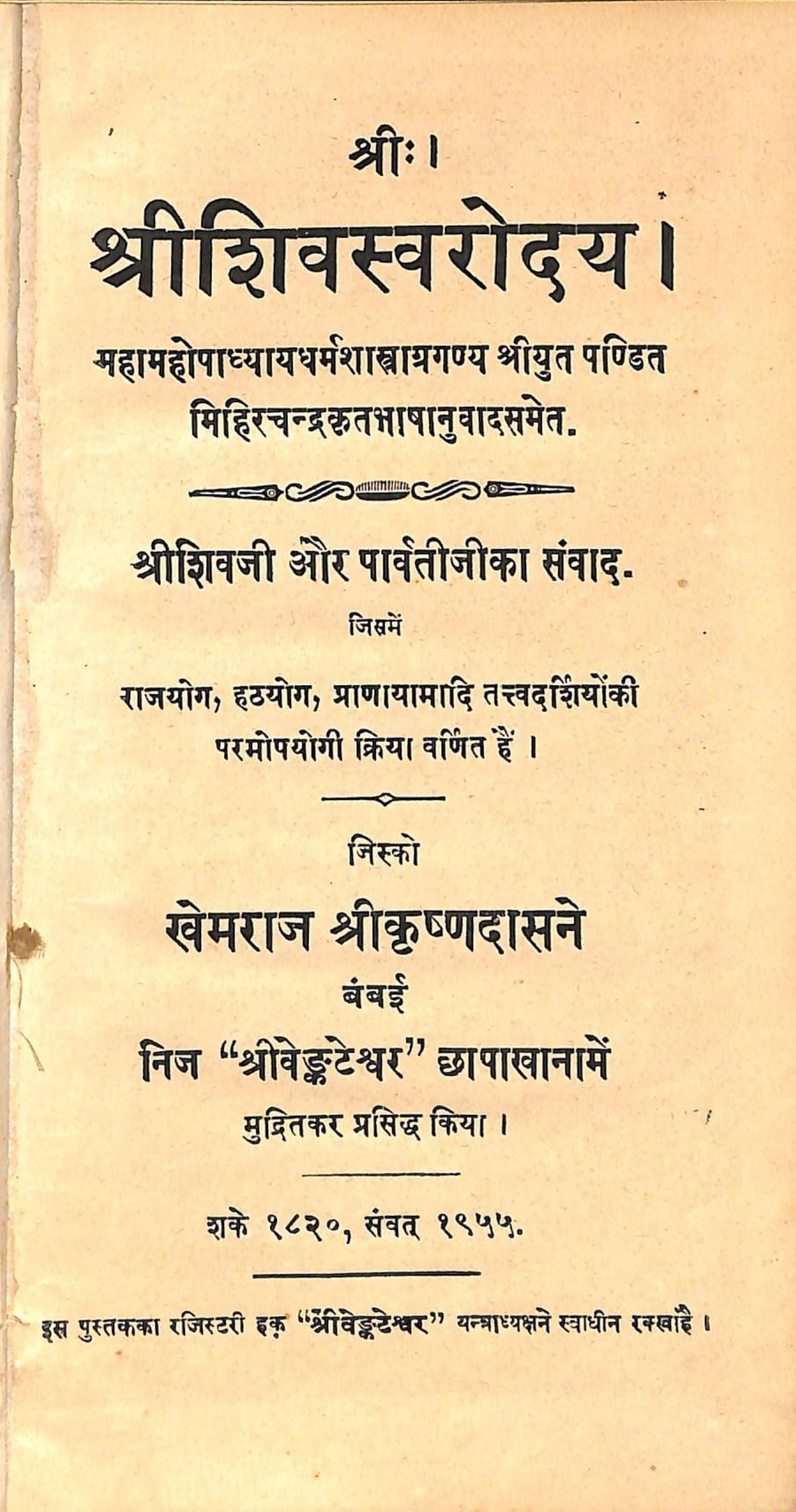 श्रीः ।

श्रीशिवस्वरोदय ।

महामहोपाध्यायधर्मशास्त्राग्रगण्य श्रीयुत पण्डित मिहिरचन्द्रकृतभाषानुवादसमेत.

श्रीशिवजी और पार्वतीजीका संवाद.

जिसमें

राजयोग, हठयोग, प्राणायामादि तत्त्वदर्शियोंकी परमोपयोगी क्रिया वर्णित हैं ।

जिस्को

खेमराज श्रीकृष्णदासने

बंबई

निज "श्रीवेङ्कटेश्वर" छापाखानामें

मुद्रितकर प्रसिद्ध किया ।

शके १८२०, संवत १९५५.

इस पुस्तकका रजिस्टरी हक़ "श्रीवेङ्कटेश्वर" यन्त्राध्यक्षने स्वाधीन रक्खाहै ।